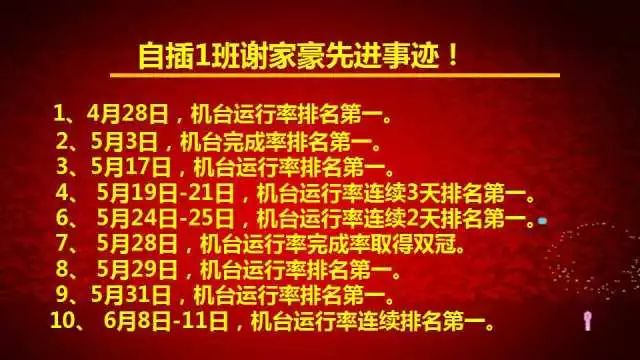 自插1班谢家豪先进事迹！

1、4月28日，机台运行率排名第一。
2、5月3日，机台完成率排名第一。
3、5月17日，机台运行率排名第一。
4、 5月19日-21日，机台运行率连续3天排名第一。
6、 5月24日-25日，机台运行率连续2天排名第一。
7、 5月28日，机台运行率完成率取得双冠。
8、 5月29日，机台运行率排名第一。
9、5月31日，机台运行率排名第一。
10、 6月8日-11日，机台运行率连续排名第一。